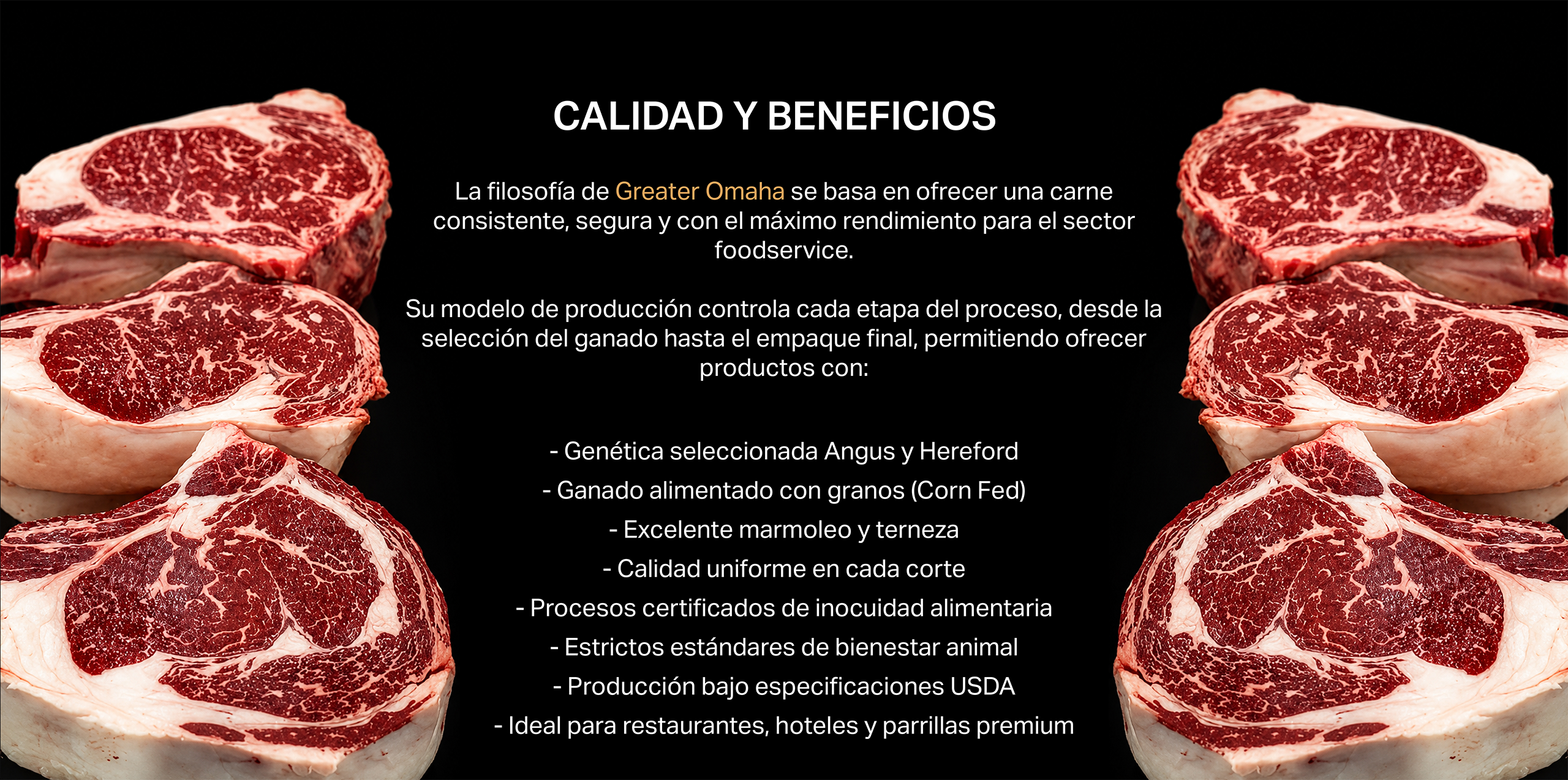 CALIDAD Y BENEFICIOS

La filosofía de Greater Omaha se basa en ofrecer una carne consistente, segura y con el máximo rendimiento para el sector foodservice.

Su modelo de producción controla cada etapa del proceso, desde la selección del ganado hasta el empaque final, permitiendo ofrecer productos con:

- Genética seleccionada Angus y Hereford
- Ganado alimentado con granos (Corn Fed)
- Excelente marmoleo y terneza
- Calidad uniforme en cada corte
- Procesos certificados de inocuidad alimentaria
- Estrictos estándares de bienestar animal
- Producción bajo especificaciones USDA
- Ideal para restaurantes, hoteles y parrillas premium